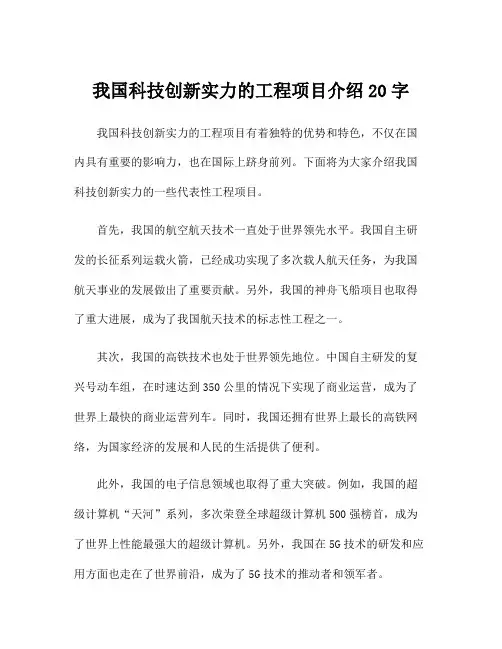 我国科技创新实力的工程项目介绍20字

我国科技创新实力的工程项目有着独特的优势和特色，不仅在国内具有重要的影响力，也在国际上跻身前列。下面将为大家介绍我国科技创新实力的一些代表性工程项目。

首先，我国的航空航天技术一直处于世界领先水平。我国自主研发的长征系列运载火箭，已经成功实现了多次载人航天任务，为我国航天事业的发展做出了重要贡献。另外，我国的神舟飞船项目也取得了重大进展，成为了我国航天技术的标志性工程之一。

其次，我国的高铁技术也处于世界领先地位。中国自主研发的复兴号动车组，在时速达到350公里的情况下实现了商业运营，成为了世界上最快的商业运营列车。同时，我国还拥有世界上最长的高铁网络，为国家经济的发展和人民的生活提供了便利。

此外，我国的电子信息领域也取得了重大突破。例如，我国的超级计算机“天河”系列，多次荣登全球超级计算机500强榜首，成为了世界上性能最强大的超级计算机。另外，我国在5G技术的研发和应用方面也走在了世界前沿，成为了5G技术的推动者和领军者。